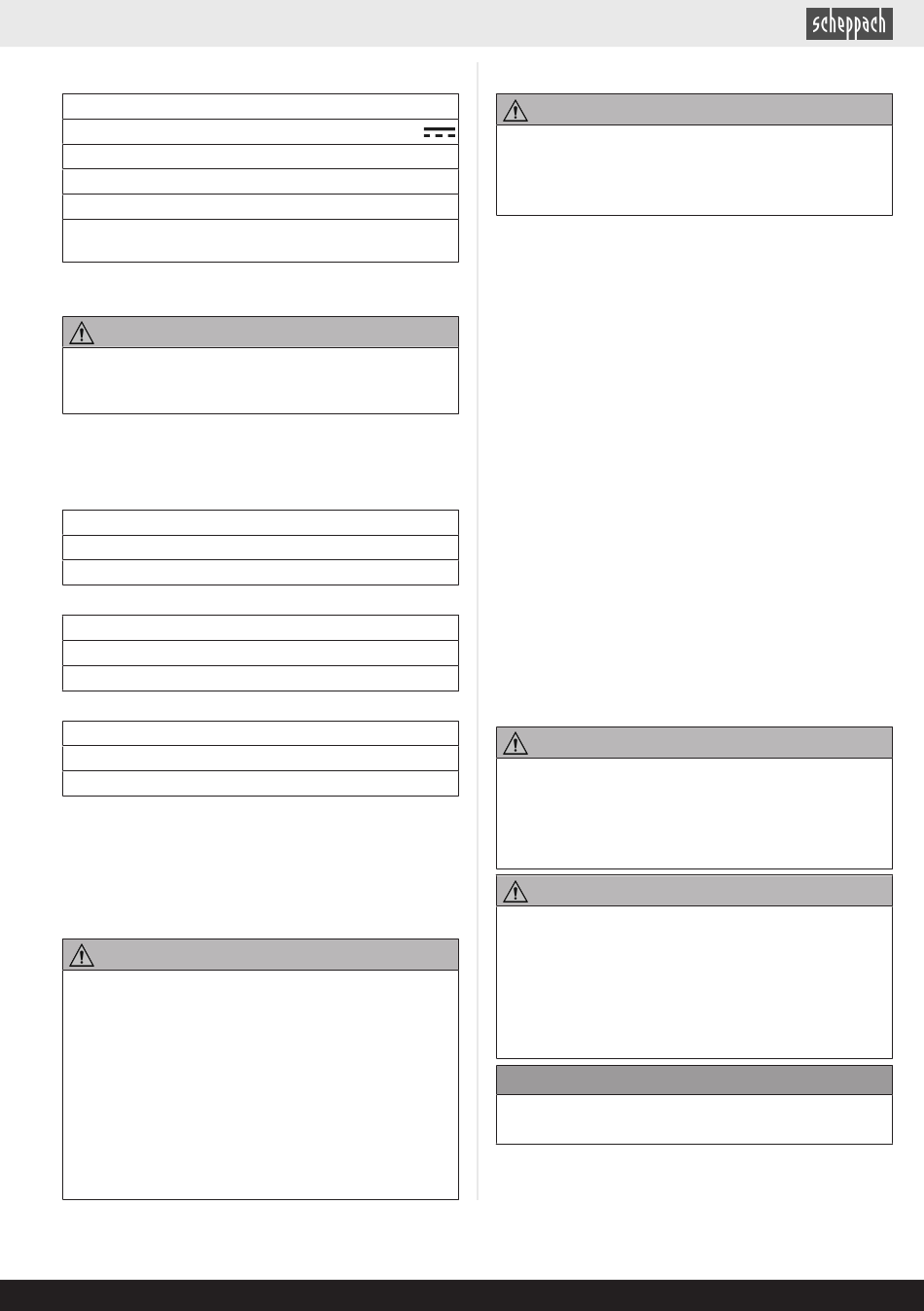 scheppach